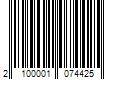 2 100001 074425